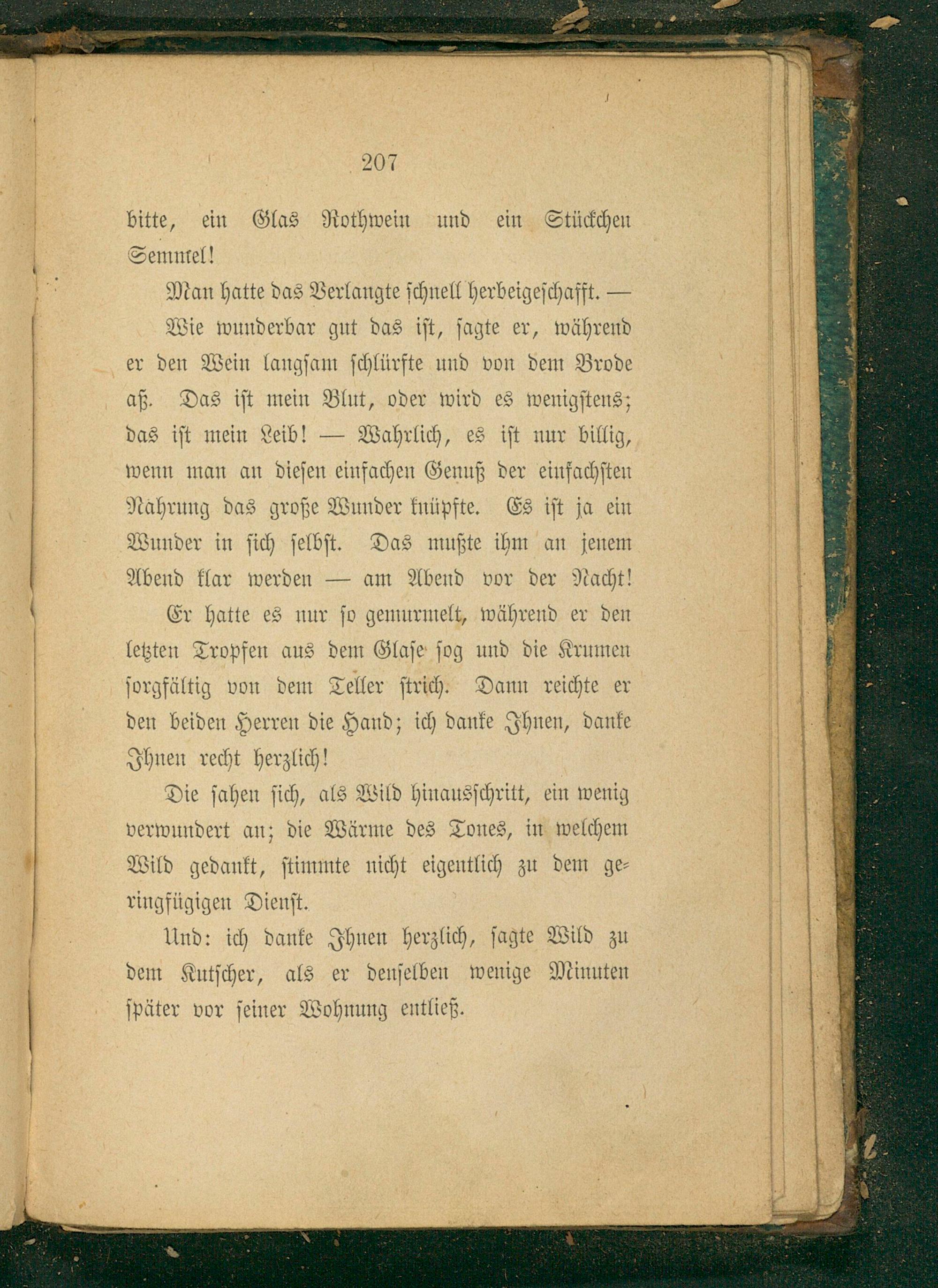 207

bitte, ein Glas Rothwein und ein Stückchen Semmel!

Man hatte das Verlangte schnell herbeigeschafft. —

Wie wunderbar gut das ist, sagte er, während er den Wein langsam schlürfte und von dem Brode aß. Das ist mein Blut, oder wird es wenigstens; das ist mein Leib! — Wahrlich, es ist nur billig, wenn man an diesen einfachen Genuß der einfachsten Nahrung das große Wunder knüpfte. Es ist ja ein Wunder in sich selbst. Das mußte ihm an jenem Abend klar werden — am Abend vor der Nacht!

Er hatte es nur so gemurmelt, während er den letzten Tropfen aus dem Glase sog und die Krumen sorgfältig von dem Teller strich. Dann reichte er den beiden Herren die Hand; ich danke Ihnen, danke Ihnen recht herzlich!

Die sahen sich, als Wild hinausschritt, ein wenig verwundert an; die Wärme des Tones, in welchem Wild gedankt, stimmte nicht eigentlich zu dem geringfügigen Dienst.

Und: ich danke Ihnen herzlich, sagte Wild zu dem Kutscher, als er denselben wenige Minuten später vor seiner Wohnung entließ.